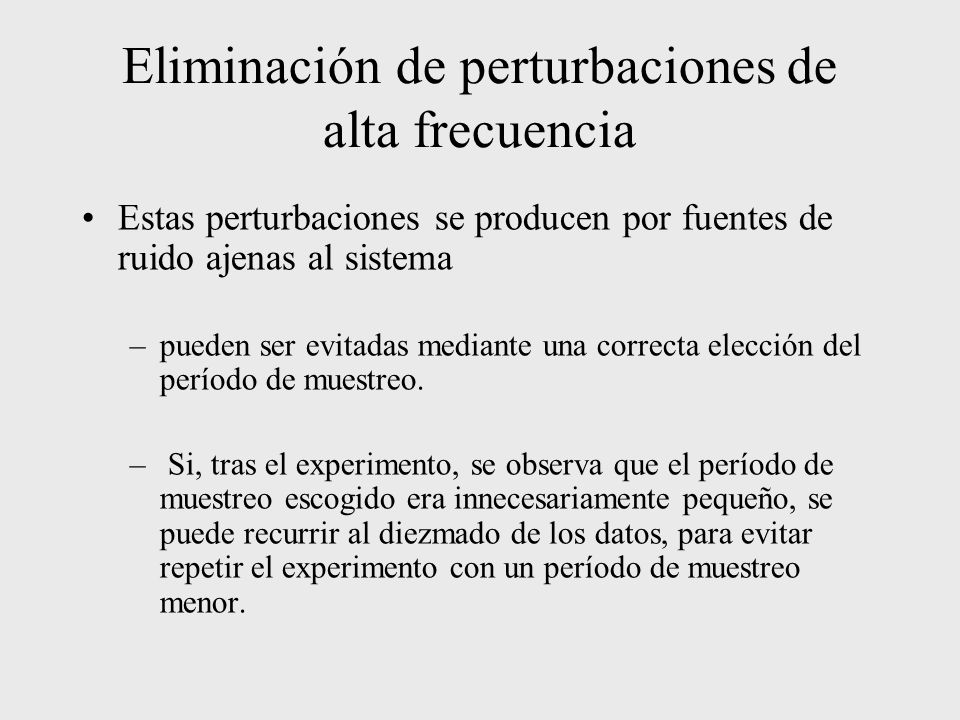 Eliminación de perturbaciones de alta frecuencia

• Estas perturbaciones se producen por fuentes de ruido ajenas al sistema

– pueden ser evitadas mediante una correcta elección del período de muestreo.

– Si, tras el experimento, se observa que el período de muestreo escogido era innecesariamente pequeño, se puede recurrir al diezmado de los datos, para evitar repetir el experimento con un período de muestreo menor.